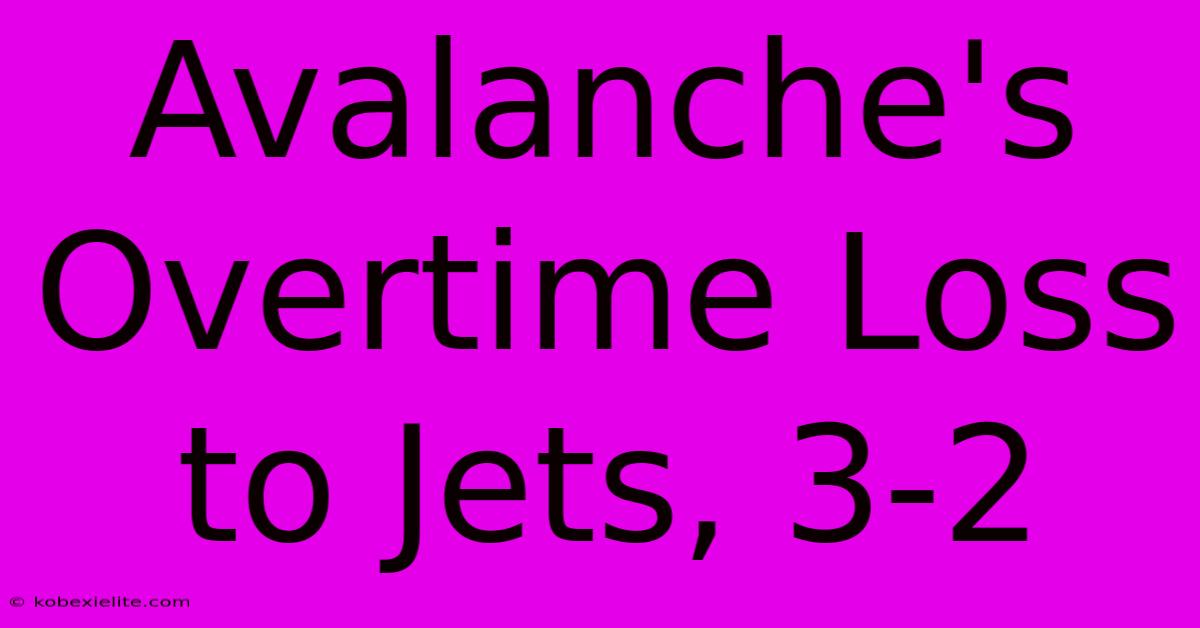 Avalanche's Overtime Loss to Jets, 3-2

© kobexielite.com